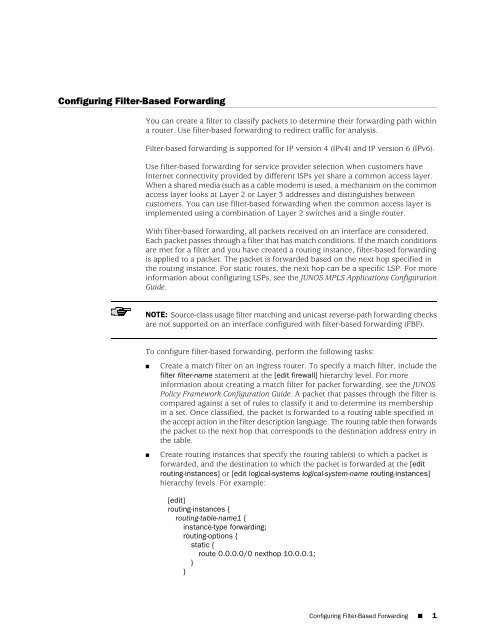 Configuring Filter-Based Forwarding

You can create a filter to classify packets to determine their forwarding path within a router. Use filter-based forwarding to redirect traffic for analysis.

Filter-based forwarding is supported for IP version 4 (IPv4) and IP version 6 (IPv6).

Use filter-based forwarding for service provider selection when customers have Internet connectivity provided by different ISPs yet share a common access layer. When a shared media (such as a cable modem) is used, a mechanism on the common access layer looks at Layer 2 or Layer 3 addresses and distinguishes between customers. You can use filter-based forwarding when the common access layer is implemented using a combination of Layer 2 switches and a single router.

With filter-based forwarding, all packets received on an interface are considered. Each packet passes through a filter that has match conditions. If the match conditions are met for a filter and you have created a routing instance, filter-based forwarding is applied to a packet. The packet is forwarded based on the next hop specified in the routing instance. For static routes, the next hop can be a specific LSP. For more information about configuring LSPs, see the JUNOS MPLS Applications Configuration Guide.

NOTE: Source-class usage filter matching and unicast reverse-path forwarding checks are not supported on an interface configured with filter-based forwarding (FBF).

To configure filter-based forwarding, perform the following tasks:

■ Create a match filter on an ingress router. To specify a match filter, include the filter filter-name statement at the [edit firewall] hierarchy level. For more information about creating a match filter for packet forwarding, see the JUNOS Policy Framework Configuration Guide. A packet that passes through the filter is compared against a set of rules to classify it and to determine its membership in a set. Once classified, the packet is forwarded to a routing table specified in the accept action in the filter description language. The routing table then forwards the packet to the next hop that corresponds to the destination address entry in the table.

■ Create routing instances that specify the routing table(s) to which a packet is forwarded, and the destination to which the packet is forwarded at the [edit routing-instances] or [edit logical-systems logical-system-name routing-instances] hierarchy levels. For example:

[edit]
routing-instances {
  routing-table-name1 {
    instance-type forwarding;
    routing-options {
      static {
        route 0.0.0.0/0 nexthop 10.0.0.1;
      }
    }

Configuring Filter-Based Forwarding ■ 1